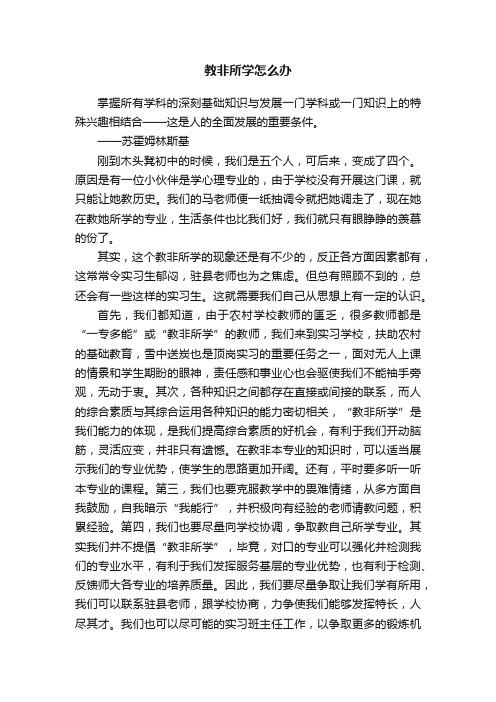 教非所学怎么办

掌握所有学科的深刻基础知识与发展一门学科或一门知识上的特殊兴趣相结合——这是人的全面发展的重要条件。

——苏霍姆林斯基

刚到木头凳初中的时候，我们是五个人，可后来，变成了四个。原因是有一位小伙伴是学心理专业的，由于学校没有开展这门课，就只能让她教历史。我们的马老师便一纸抽调令就把她调走了，现在她在教她所学的专业，生活条件也比我们好，我们就只有眼睁睁的羡慕的份了。

其实，这个教非所学的现象还是有不少的，反正各方面因素都有，这常常令实习生郁闷，驻县老师也为之焦虑。但总有照顾不到的，总还会有一些这样的实习生。这就需要我们自己从思想上有一定的认识。

首先，我们都知道，由于农村学校教师的匮乏，很多教师都是“一专多能”或“教非所学”的教师，我们来到实习学校，扶助农村的基础教育，雪中送炭也是顶岗实习的重要任务之一，面对无人上课的情景和学生期盼的眼神，责任感和事业心也会驱使我们不能袖手旁观，无动于衷。其次，各种知识之间都存在直接或间接的联系，而人的综合素质与其综合运用各种知识的能力密切相关，“教非所学”是我们能力的体现，是我们提高综合素质的好机会，有利于我们开动脑筋，灵活应变，并非只有遗憾。在教非本专业的知识时，可以适当展示我们的专业优势，使学生的思路更加开阔。还有，平时要多听一听本专业的课程。第三，我们也要克服教学中的畏难情绪，从多方面自我鼓励，自我暗示“我能行”，并积极向有经验的老师请教问题，积累经验。第四，我们也要尽量向学校协调，争取教自己所学专业。其实我们并不提倡“教非所学”，毕竟，对口的专业可以强化并检测我们的专业水平，有利于我们发挥服务基层的专业优势，也有利于检测、反馈师大各专业的培养质量。因此，我们要尽量争取让我们学有所用，我们可以联系驻县老师，跟学校协商，力争使我们能够发挥特长，人尽其才。我们也可以尽可能的实习班主任工作，以争取更多的锻炼机